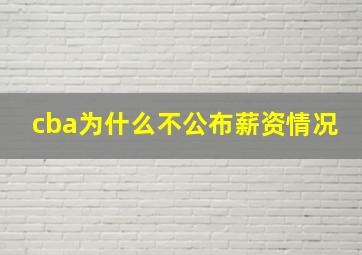 cba为什么不公布薪资情况